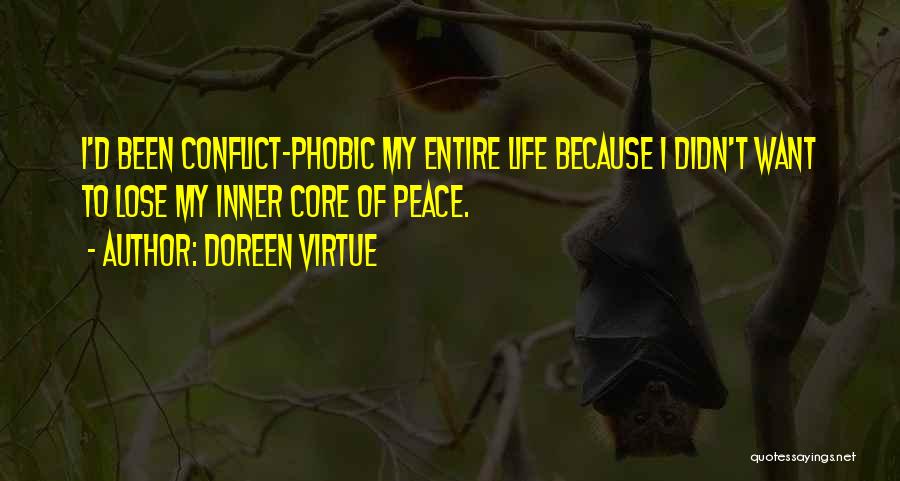 I'D BEEN CONFLICT-PHOBIC MY ENTIRE LIFE BECAUSE I DIDN'T WANT TO LOSE MY INNER CORE OF PEACE.

- AUTHOR: DOREEN VIRTUE

quotessayings.net